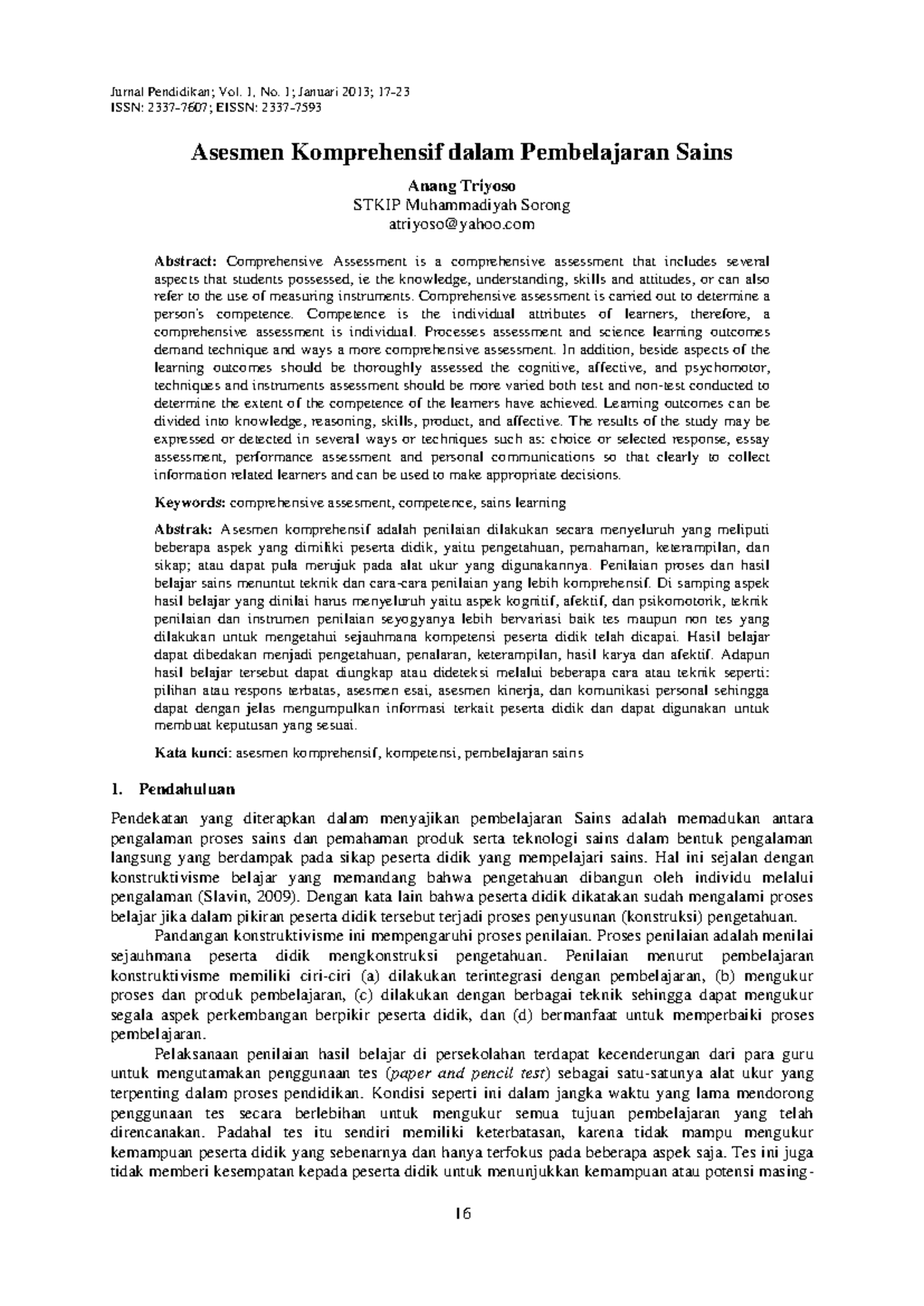 Jurnal Pendidikan; Vol. 1, No. 1; Januari 2013; 17-23
ISSN: 2337-7607; EISSN: 2337-7593

Asesmen Komprehensif dalam Pembelajaran Sains

Anang Triyoso
STKIP Muhammadiyah Sorong
atriyoso@yahoo.com

Abstract: Comprehensive Assessment is a comprehensive assessment that includes several aspects that students possessed, ie the knowledge, understanding, skills and attitudes, or can also refer to the use of measuring instruments. Comprehensive assessment is carried out to determine a person's competence. Competence is the individual attributes of learners, therefore, a comprehensive assessment is individual. Processes assessment and science learning outcomes demand technique and ways a more comprehensive assessment. In addition, beside aspects of the learning outcomes should be thoroughly assessed the cognitive, affective, and psychomotor, techniques and instruments assessment should be more varied both test and non-test conducted to determine the extent of the competence of the learners have achieved. Learning outcomes can be divided into knowledge, reasoning, skills, product, and affective. The results of the study may be expressed or detected in several ways or techniques such as: choice or selected response, essay assessment, performance assessment and personal communications so that clearly to collect information related learners and can be used to make appropriate decisions.

Keywords: comprehensive assesment, competence, sains learning

Abstrak: Asesmen komprehensif adalah penilaian dilakukan secara menyeluruh yang meliputi beberapa aspek yang dimiliki peserta didik, yaitu pengetahuan, pemahaman, keterampilan, dan sikap; atau dapat pula merujuk pada alat ukur yang digunakannya. Penilaian proses dan hasil belajar sains menuntut teknik dan cara-cara penilaian yang lebih komprehensif. Di samping aspek hasil belajar yang dinilai harus menyeluruh yaitu aspek kognitif, afektif, dan psikomotorik, teknik penilaian dan instrumen penilaian seyogyanya lebih bervariasi baik tes maupun non tes yang dilakukan untuk mengetahui sejauhmana kompetensi peserta didik telah dicapai. Hasil belajar dapat dibedakan menjadi pengetahuan, penalaran, keterampilan, hasil karya dan afektif. Adapun hasil belajar tersebut dapat diungkap atau dideteksi melalui beberapa cara atau teknik seperti: pilihan atau respons terbatas, asesmen esai, asesmen kinerja, dan komunikasi personal sehingga dapat dengan jelas mengumpulkan informasi terkait peserta didik dan dapat digunakan untuk membuat keputusan yang sesuai.

Kata kunci: asesmen komprehensif, kompetensi, pembelajaran sains

1. Pendahuluan

Pendekatan yang diterapkan dalam menyajikan pembelajaran Sains adalah memadukan antara pengalaman proses sains dan pemahaman produk serta teknologi sains dalam bentuk pengalaman langsung yang berdampak pada sikap peserta didik yang mempelajari sains. Hal ini sejalan dengan konstruktivisme belajar yang memandang bahwa pengetahuan dibangun oleh individu melalui pengalaman (Slavin, 2009). Dengan kata lain bahwa peserta didik dikatakan sudah mengalami proses belajar jika dalam pikiran peserta didik tersebut terjadi proses penyusunan (konstruksi) pengetahuan.

Pandangan konstruktivisme ini mempengaruhi proses penilaian. Proses penilaian adalah menilai sejauhmana peserta didik mengkonstruksi pengetahuan. Penilaian menurut pembelajaran konstruktivisme memiliki ciri-ciri (a) dilakukan terintegrasi dengan pembelajaran, (b) mengukur proses dan produk pembelajaran, (c) dilakukan dengan berbagai teknik sehingga dapat mengukur segala aspek perkembangan berpikir peserta didik, dan (d) bermanfaat untuk memperbaiki proses pembelajaran.

Pelaksanaan penilaian hasil belajar di persekolahan terdapat kecenderungan dari para guru untuk mengutamakan penggunaan tes (paper and pencil test) sebagai satu-satunya alat ukur yang terpenting dalam proses pendidikan. Kondisi seperti ini dalam jangka waktu yang lama mendorong penggunaan tes secara berlebihan untuk mengukur semua tujuan pembelajaran yang telah direncanakan. Padahal tes itu sendiri memiliki keterbatasan, karena tidak mampu mengukur kemampuan peserta didik yang sebenarnya dan hanya terfokus pada beberapa aspek saja. Tes ini juga tidak memberi kesempatan kepada peserta didik untuk menunjukkan kemampuan atau potensi masing-

16